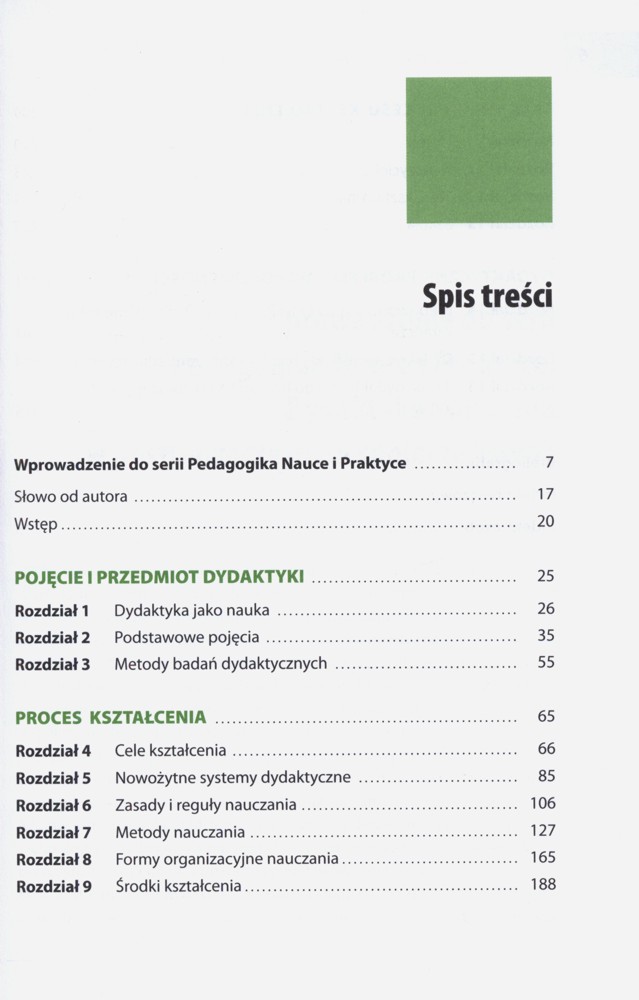 Spis treści

Wprowadzenie do serii Pedagogika Nauce i Praktyce .................. 7

Słowo od autora .................. 17

Wstęp .................. 20

POJĘCIE I PRZEDMIOT DYDAKTYKI .................. 25

Rozdział 1 Dydaktyka jako nauka .................. 26
Rozdział 2 Podstawowe pojęcia .................. 35
Rozdział 3 Metody badań dydaktycznych .................. 55

PROCES KSZTAŁCENIA .................. 65

Rozdział 4 Cele kształcenia .................. 66
Rozdział 5 Nowożytne systemy dydaktyczne .................. 85
Rozdział 6 Zasady i reguły nauczania .................. 106
Rozdział 7 Metody nauczania .................. 127
Rozdział 8 Formy organizacyjne nauczania .................. 165
Rozdział 9 Środki kształcenia .................. 188